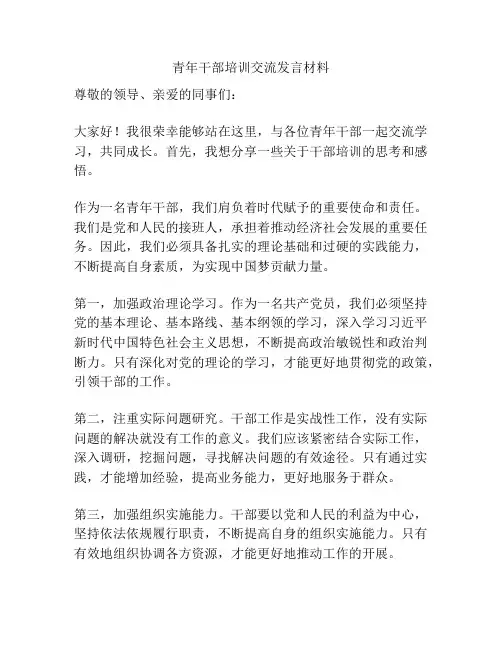 青年干部培训交流发言材料

尊敬的领导、亲爱的同事们：

大家好！我很荣幸能够站在这里，与各位青年干部一起交流学习，共同成长。首先，我想分享一些关于干部培训的思考和感悟。

作为一名青年干部，我们肩负着时代赋予的重要使命和责任。我们是党和人民的接班人，承担着推动经济社会发展的重要任务。因此，我们必须具备扎实的理论基础和过硬的实践能力，不断提高自身素质，为实现中国梦贡献力量。

第一，加强政治理论学习。作为一名共产党员，我们必须坚持党的基本理论、基本路线、基本纲领的学习，深入学习习近平新时代中国特色社会主义思想，不断提高政治敏锐性和政治判断力。只有深化对党的理论的学习，才能更好地贯彻党的政策，引领干部的工作。

第二，注重实际问题研究。干部工作是实战性工作，没有实际问题的解决就没有工作的意义。我们应该紧密结合实际工作，深入调研，挖掘问题，寻找解决问题的有效途径。只有通过实践，才能增加经验，提高业务能力，更好地服务于群众。

第三，加强组织实施能力。干部要以党和人民的利益为中心，坚持依法依规履行职责，不断提高自身的组织实施能力。只有有效地组织协调各方资源，才能更好地推动工作的开展。